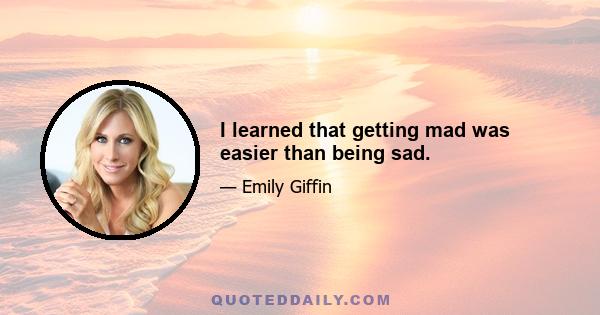 I learned that getting mad was easier than being sad.

— Emily Giffin

QUOTEDDAILY.COM